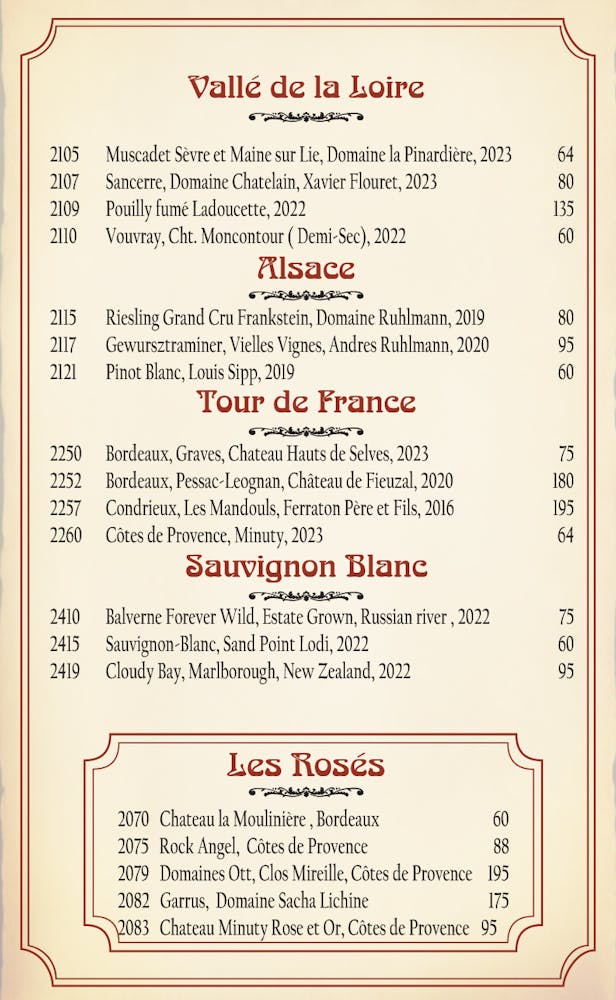 Vallé de la Loire

| | | |
|---|---|---|
| 2105 | Muscadet Sèvre et Maine sur Lie, Domaine la Pinardière, 2023 | 64 |
| 2107 | Sancerre, Domaine Chatelain, Xavier Flouret, 2023 | 80 |
| 2109 | Pouilly fumé Ladoucette, 2022 | 135 |
| 2110 | Vouvray, Cht. Moncontour ( Demi-Sec), 2022 | 60 |

Alsace

| | | |
|---|---|---|
| 2115 | Riesling Grand Cru Frankstein, Domaine Ruhlmann, 2019 | 80 |
| 2117 | Gewursztraminer, Vielles Vignes, Andres Ruhlmann, 2020 | 95 |
| 2121 | Pinot Blanc, Louis Sipp, 2019 | 60 |

Tour de France

| | | |
|---|---|---|
| 2250 | Bordeaux, Graves, Chateau Hauts de Selves, 2023 | 75 |
| 2252 | Bordeaux, Pessac-Leognan, Château de Fieuzal, 2020 | 180 |
| 2257 | Condrieux, Les Mandouls, Ferraton Père et Fils, 2016 | 195 |
| 2260 | Côtes de Provence, Minuty, 2023 | 64 |

Sauvignon Blanc

| | | |
|---|---|---|
| 2410 | Balverne Forever Wild, Estate Grown, Russian river , 2022 | 75 |
| 2415 | Sauvignon-Blanc, Sand Point Lodi, 2022 | 60 |
| 2419 | Cloudy Bay, Marlborough, New Zealand, 2022 | 95 |

Les Rosés

| | | |
|---|---|---|
| 2070 | Chateau la Moulinière , Bordeaux | 60 |
| 2075 | Rock Angel, Côtes de Provence | 88 |
| 2079 | Domaines Ott, Clos Mireille, Côtes de Provence | 195 |
| 2082 | Garrus, Domaine Sacha Lichine | 175 |
| 2083 | Chateau Minuty Rose et Or, Côtes de Provence | 95 |